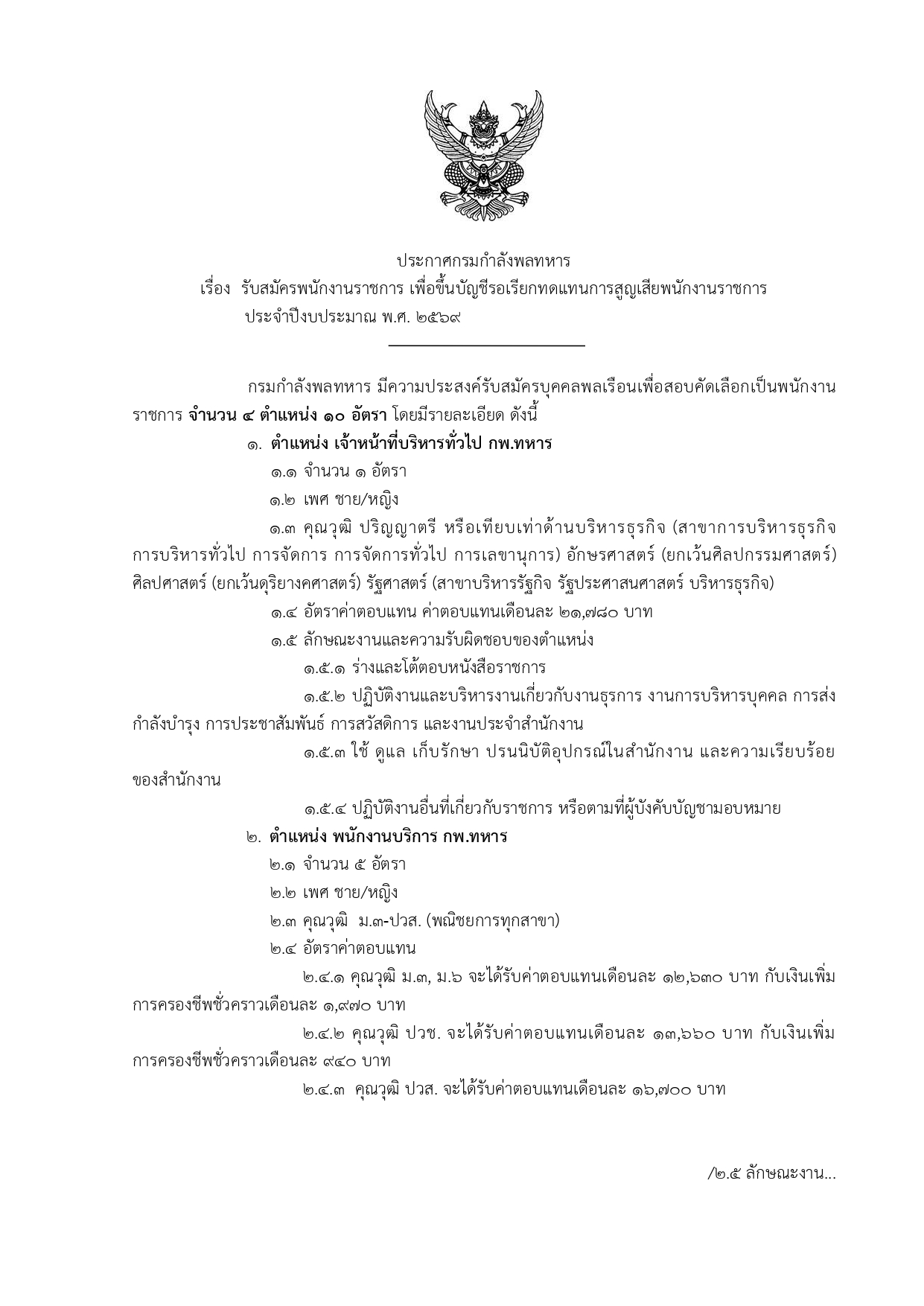 ประกาศกรมกำลังพลทหาร
เรื่อง รับสมัครพนักงานราชการ เพื่อขึ้นบัญชีรอเรียกทดแทนการสูญเสียพนักงานราชการ ประจำปีงบประมาณ พ.ศ. ๒๕๖๙

กรมกำลังพลทหาร มีความประสงค์รับสมัครบุคคลพลเรือนเพื่อสอบคัดเลือกเป็นพนักงานราชการ จำนวน ๔ ตำแหน่ง ๑๐ อัตรา โดยมีรายละเอียด ดังนี้

๑. ตำแหน่ง เจ้าหน้าที่บริหารทั่วไป กพ.ทหาร

๑.๑ จำนวน ๑ อัตรา

๑.๒ เพศ ชาย/หญิง

๑.๓ คุณวุฒิ ปริญญาตรี หรือเทียบเท่าด้านบริหารธุรกิจ (สาขาการบริหารธุรกิจ การบริหารทั่วไป การจัดการ การจัดการทั่วไป การเลขานุการ) อักษรศาสตร์ (ยกเว้นศิลปกรรมศาสตร์) ศิลปศาสตร์ (ยกเว้นดุริยางคศาสตร์) รัฐศาสตร์ (สาขาบริหารรัฐกิจ รัฐประศาสนศาสตร์ บริหารธุรกิจ)

๑.๔ อัตราค่าตอบแทน ค่าตอบแทนเดือนละ ๒๑,๗๘๐ บาท

๑.๕ ลักษณะงานและความรับผิดชอบของตำแหน่ง

๑.๕.๑ ร่างและโต้ตอบหนังสือราชการ

๑.๕.๒ ปฏิบัติงานและบริหารงานเกี่ยวกับงานธุรการ งานการบริหารบุคคล การส่งกำลังบำรุง การประชาสัมพันธ์ การสวัสดิการ และงานประจำสำนักงาน

๑.๕.๓ ใช้ ดูแล เก็บรักษา ปรนนิบัติอุปกรณ์ในสำนักงาน และความเรียบร้อยของสำนักงาน

๑.๕.๔ ปฏิบัติงานอื่นที่เกี่ยวกับราชการ หรือตามที่ผู้บังคับบัญชามอบหมาย

๒. ตำแหน่ง พนักงานบริการ กพ.ทหาร

๒.๑ จำนวน ๕ อัตรา

๒.๒ เพศ ชาย/หญิง

๒.๓ คุณวุฒิ ม.๓-ปวส. (พณิชยการทุกสาขา)

๒.๔ อัตราค่าตอบแทน

๒.๔.๑ คุณวุฒิ ม.๓, ม.๖ จะได้รับค่าตอบแทนเดือนละ ๑๒,๖๓๐ บาท กับเงินเพิ่มการครองชีพชั่วคราวเดือนละ ๑,๙๗๐ บาท

๒.๔.๒ คุณวุฒิ ปวช. จะได้รับค่าตอบแทนเดือนละ ๑๓,๖๖๐ บาท กับเงินเพิ่มการครองชีพชั่วคราวเดือนละ ๙๔๐ บาท

๒.๔.๓ คุณวุฒิ ปวส. จะได้รับค่าตอบแทนเดือนละ ๑๖,๗๐๐ บาท

/๒.๕ ลักษณะงาน...